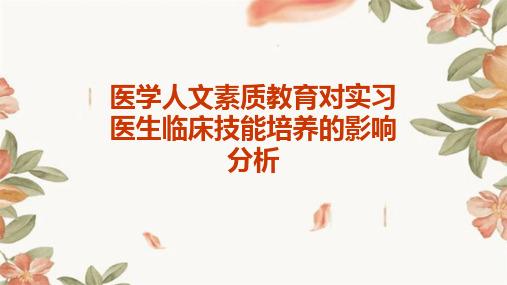 医学人文素质教育对实习医生临床技能培养的影响分析